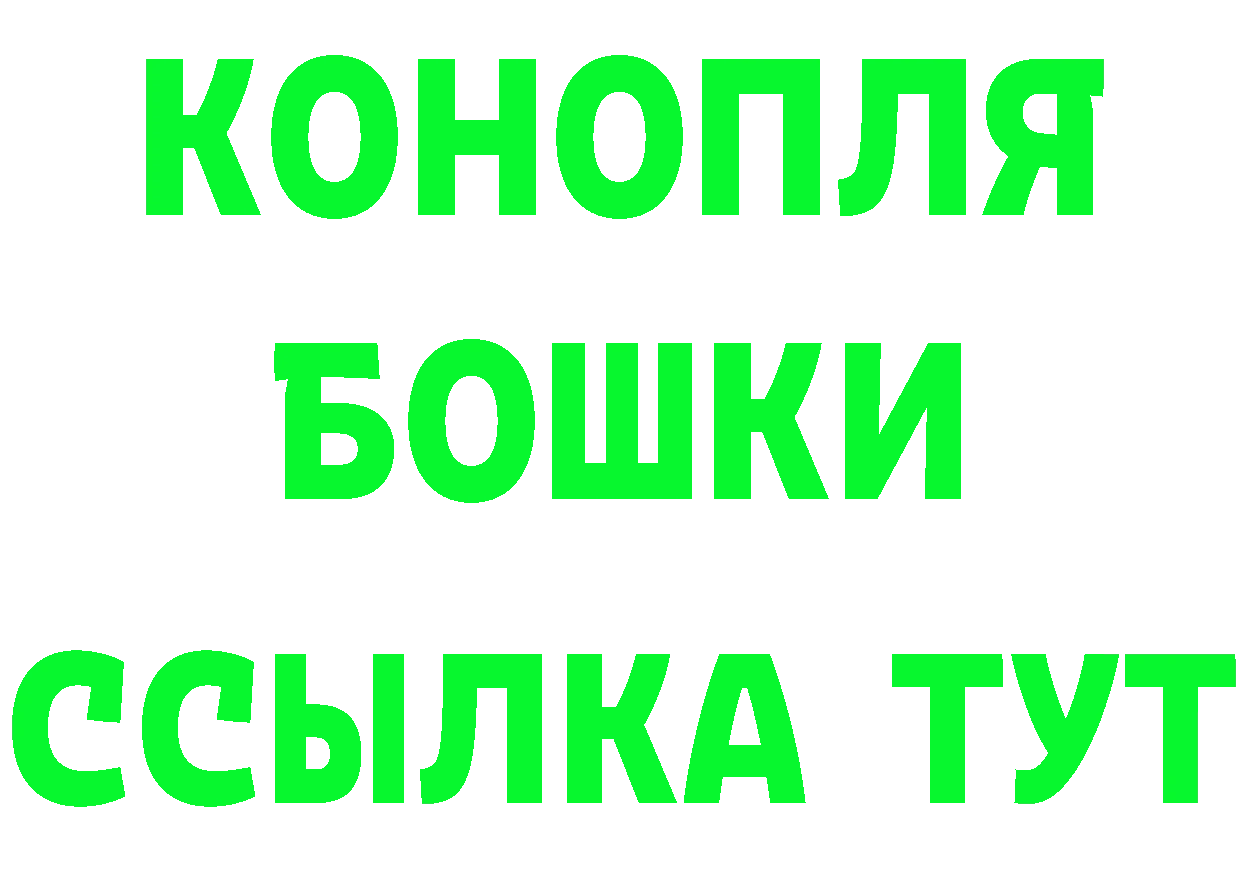 КОНОПЛЯ
БОШКИ
ССЫЛКА ТУТ